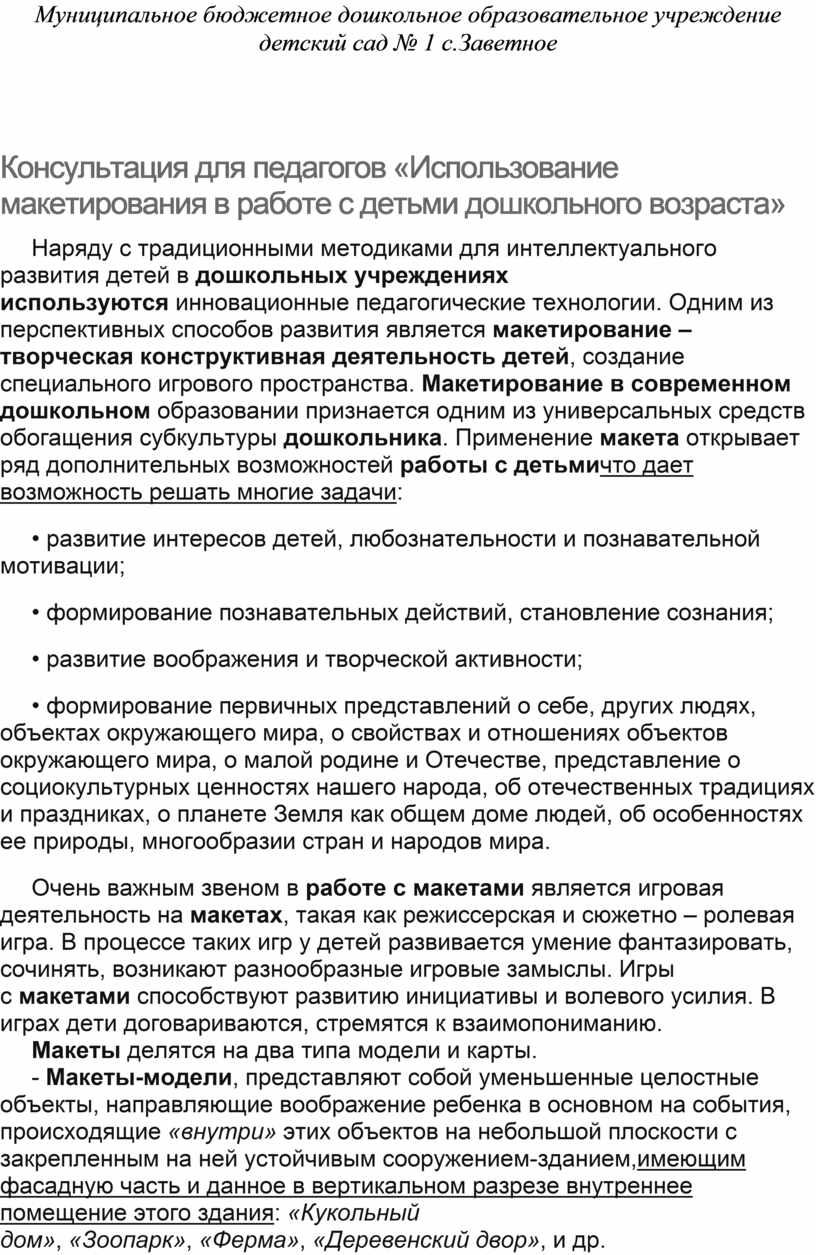 Муниципальное бюджетное дошкольное образовательное учреждение детский сад № 1 с.Заветное

Консультация для педагогов «Использование макетирования в работе с детьми дошкольного возраста»

Наряду с традиционными методиками для интеллектуального развития детей в дошкольных учреждениях используются инновационные педагогические технологии. Одним из перспективных способов развития является макетирование – творческая конструктивная деятельность детей, создание специального игрового пространства. Макетирование в современном дошкольном образовании признается одним из универсальных средств обогащения субкультуры дошкольника. Применение макета открывает ряд дополнительных возможностей работы с детьмичто дает возможность решать многие задачи:

• развитие интересов детей, любознательности и познавательной мотивации;

• формирование познавательных действий, становление сознания;

• развитие воображения и творческой активности;

• формирование первичных представлений о себе, других людях, объектах окружающего мира, о свойствах и отношениях объектов окружающего мира, о малой родине и Отечестве, представление о социокультурных ценностях нашего народа, об отечественных традициях и праздниках, о планете Земля как общем доме людей, об особенностях ее природы, многообразии стран и народов мира.

Очень важным звеном в работе с макетами является игровая деятельность на макетах, такая как режиссерская и сюжетно – ролевая игра. В процессе таких игр у детей развивается умение фантазировать, сочинять, возникают разнообразные игровые замыслы. Игры с макетами способствуют развитию инициативы и волевого усилия. В играх дети договариваются, стремятся к взаимопониманию.
Макеты делятся на два типа модели и карты.
- Макеты-модели, представляют собой уменьшенные целостные объекты, направляющие воображение ребенка в основном на события, происходящие «внутри» этих объектов на небольшой плоскости с закрепленным на ней устойчивым сооружением-зданием,имеющим фасадную часть и данное в вертикальном разрезе внутреннее помещение этого здания: «Кукольный дом», «Зоопарк», «Ферма», «Деревенский двор», и др.